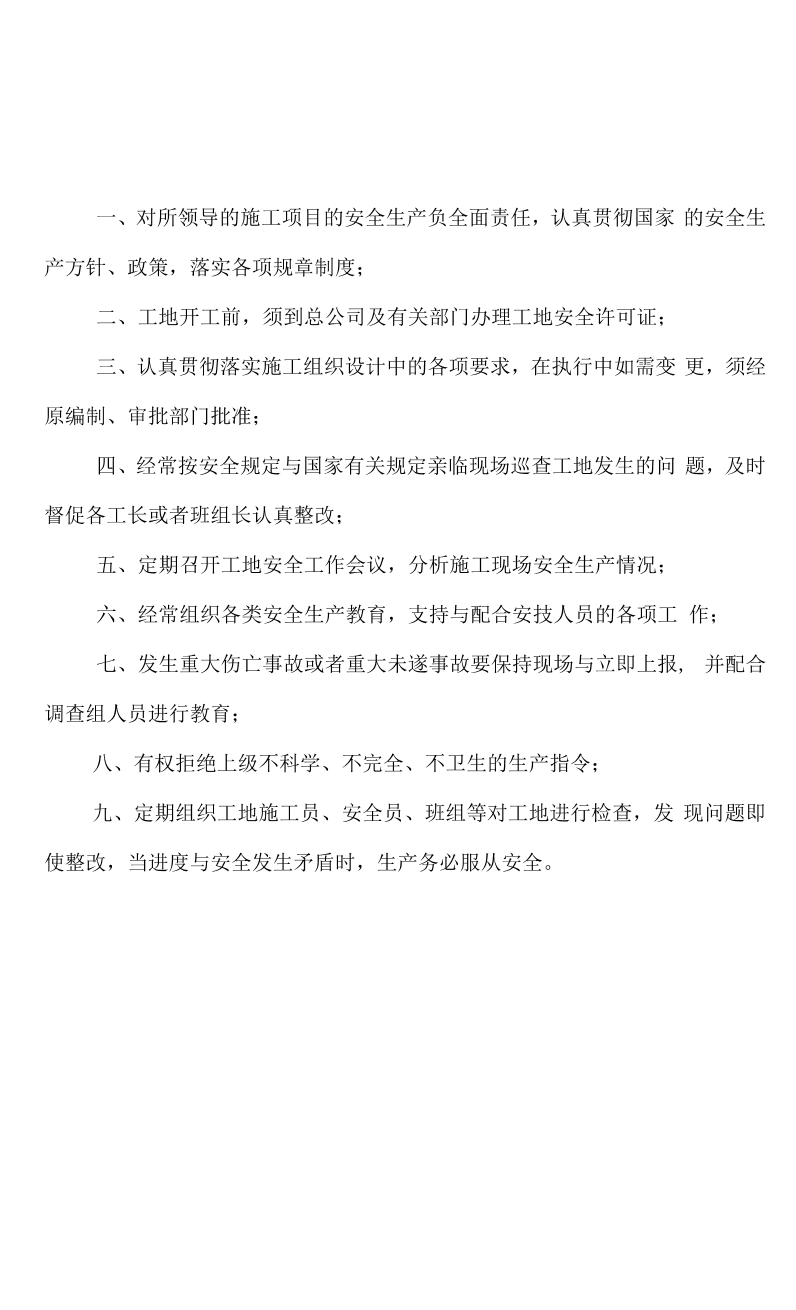 一、对所领导的施工项目的安全生产负全面责任，认真贯彻国家的安全生产方针、政策，落实各项规章制度；

二、工地开工前，须到总公司及有关部门办理工地安全许可证；

三、认真贯彻落实施工组织设计中的各项要求，在执行中如需变更，须经原编制、审批部门批准；

四、经常按安全规定与国家有关规定亲临现场巡查工地发生的问题，及时督促各工长或者班组长认真整改；

五、定期召开工地安全工作会议，分析施工现场安全生产情况；

六、经常组织各类安全生产教育，支持与配合安技人员的各项工作；

七、发生重大伤亡事故或者重大未遂事故要保持现场与立即上报，并配合调查组人员进行教育；

八、有权拒绝上级不科学、不完全、不卫生的生产指令；

九、定期组织工地施工员、安全员、班组等对工地进行检查，发现问题即使整改，当进度与安全发生矛盾时，生产务必服从安全。